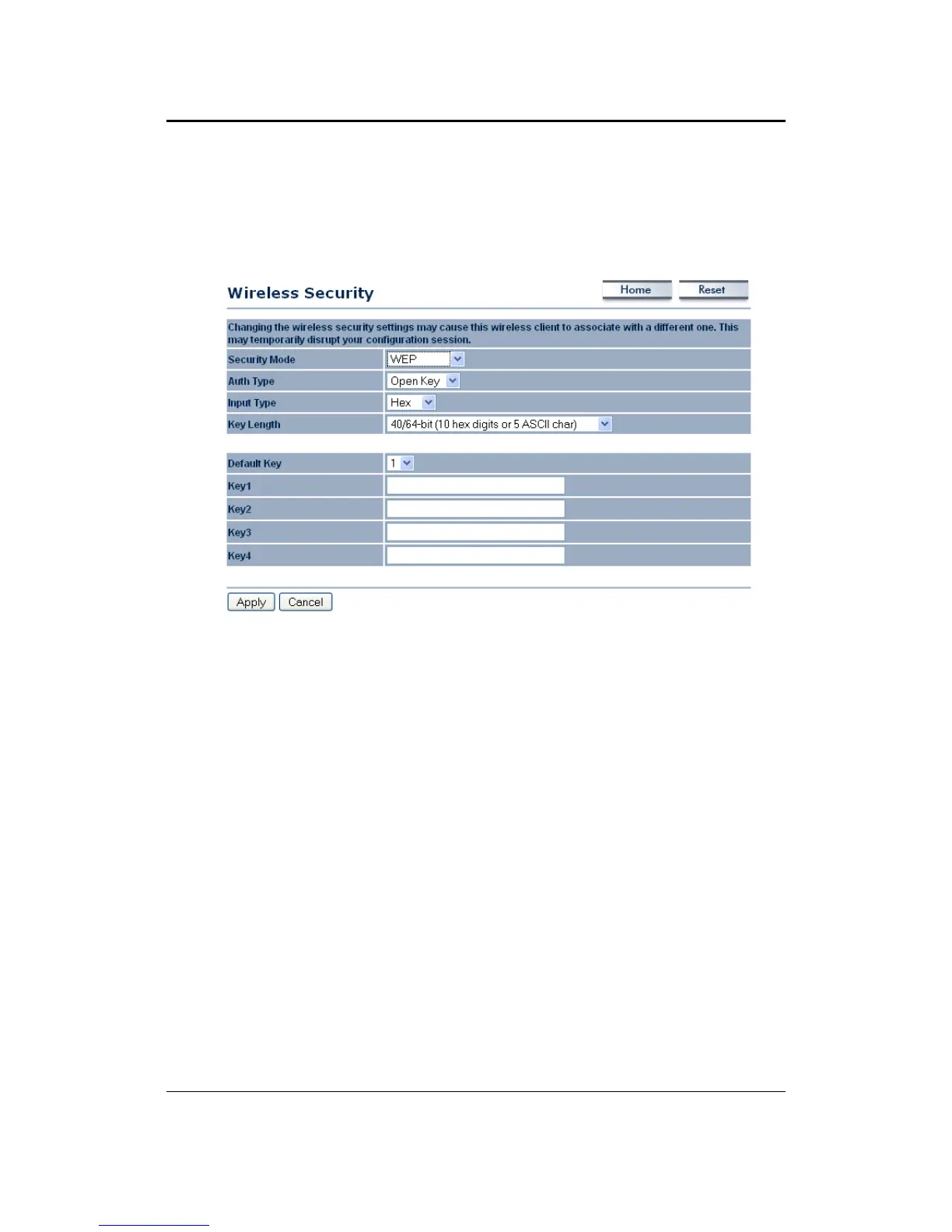 Wireless Security

Home Reset

Changing the wireless security settings may cause this wireless client to associate with a different one. This may temporarily disrupt your configuration session.

Security Mode WEP
Auth Type Open Key
Input Type Hex
Key Length 40/64-bit (10 hex digits or 5 ASCII char)

Default Key 1
Key1
Key2
Key3
Key4

Apply Cancel